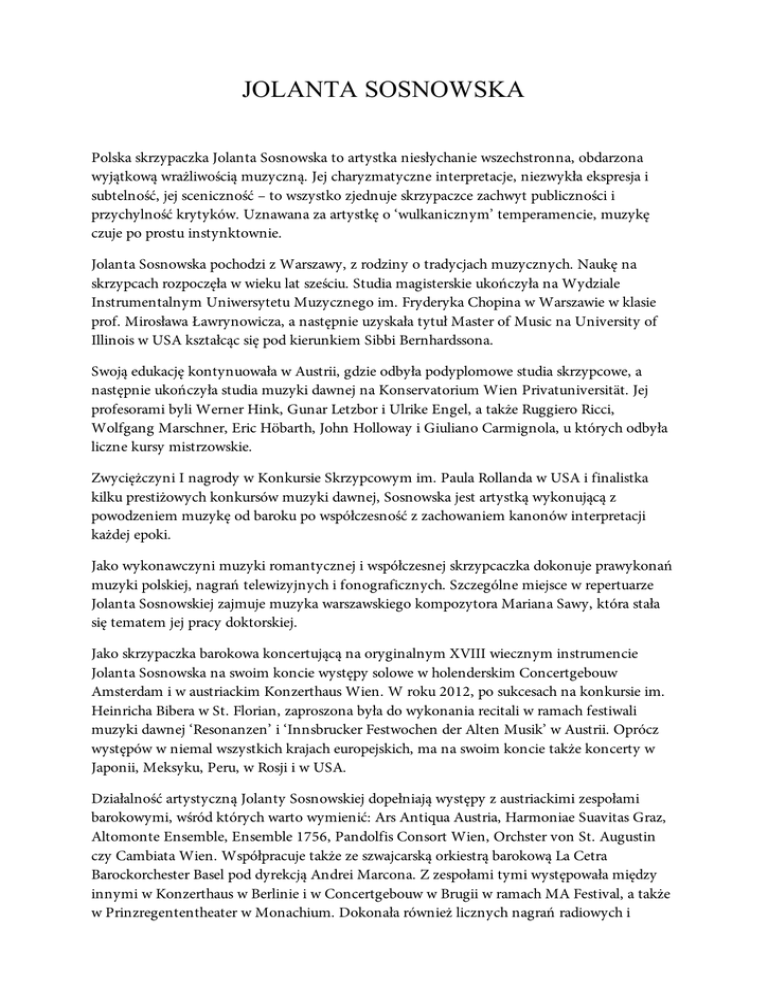 JOLANTA SOSNOWSKA

Polska skrzypaczka Jolanta Sosnowska to artystka niesłychanie wszechstronna, obdarzona wyjątkową wrażliwością muzyczną. Jej charyzmatyczne interpretacje, niezwykła ekspresja i subtelność, jej sceniczność – to wszystko zjednuje skrzypaczce zachwyt publiczności i przychylność krytyków. Uznawana za artystkę o 'wulkanicznym' temperamencie, muzykę czuje po prostu instynktownie.

Jolanta Sosnowska pochodzi z Warszawy, z rodziny o tradycjach muzycznych. Naukę na skrzypcach rozpoczęła w wieku lat sześciu. Studia magisterskie ukończyła na Wydziale Instrumentalnym Uniwersytetu Muzycznego im. Fryderyka Chopina w Warszawie w klasie prof. Mirosława Ławrynowicza, a następnie uzyskała tytuł Master of Music na University of Illinois w USA kształcąc się pod kierunkiem Sibbi Bernhardssona.

Swoją edukację kontynuowała w Austrii, gdzie odbyła podyplomowe studia skrzypcowe, a następnie ukończyła studia muzyki dawnej na Konservatorium Wien Privatuniversität. Jej profesorami byli Werner Hink, Gunar Letzbor i Ulrike Engel, a także Ruggiero Ricci, Wolfgang Marschner, Eric Höbarth, John Holloway i Giuliano Carmignola, u których odbyła liczne kursy mistrzowskie.

Zwyciężczyni I nagrody w Konkursie Skrzypcowym im. Paula Rollanda w USA i finalistka kilku prestiżowych konkursów muzyki dawnej, Sosnowska jest artystką wykonującą z powodzeniem muzykę od baroku po współczesność z zachowaniem kanonów interpretacji każdej epoki.

Jako wykonawczyni muzyki romantycznej i współczesnej skrzypcaczka dokonuje prawykonań muzyki polskiej, nagrań telewizyjnych i fonograficznych. Szczególne miejsce w repertuarze Jolanta Sosnowskiej zajmuje muzyka warszawskiego kompozytora Mariana Sawy, która stała się tematem jej pracy doktorskiej.

Jako skrzypaczka barokowa koncertującą na oryginalnym XVIII wiecznym instrumencie Jolanta Sosnowska na swoim koncie występy solowe w holenderskim Concertgebouw Amsterdam i w austriackim Konzerthaus Wien. W roku 2012, po sukcesach na konkursie im. Heinricha Bibera w St. Florian, zaproszona była do wykonania recitali w ramach festiwali muzyki dawnej 'Resonanzen' i 'Innsbrucker Festwochen der Alten Musik' w Austrii. Oprócz występów w niemal wszystkich krajach europejskich, ma na swoim koncie także koncerty w Japonii, Meksyku, Peru, w Rosji i w USA.

Działalność artystyczną Jolanty Sosnowskiej dopełniają występy z austriackimi zespołami barokowymi, wśród których warto wymienić: Ars Antiqua Austria, Harmoniae Suavitas Graz, Altomonte Ensemble, Ensemble 1756, Pandolfis Consort Wien, Orchster von St. Augustin czy Cambiata Wien. Współpracuje także ze szwajcarską orkiestrą barokową La Cetra Barockorchester Basel pod dyrekcją Andrei Marcona. Z zespołami tymi występowała między innymi w Konzerthaus w Berlinie i w Concertgebouw w Brugii w ramach MA Festival, a także w Prinzregententheater w Monachium. Dokonała również licznych nagrań radiowych i